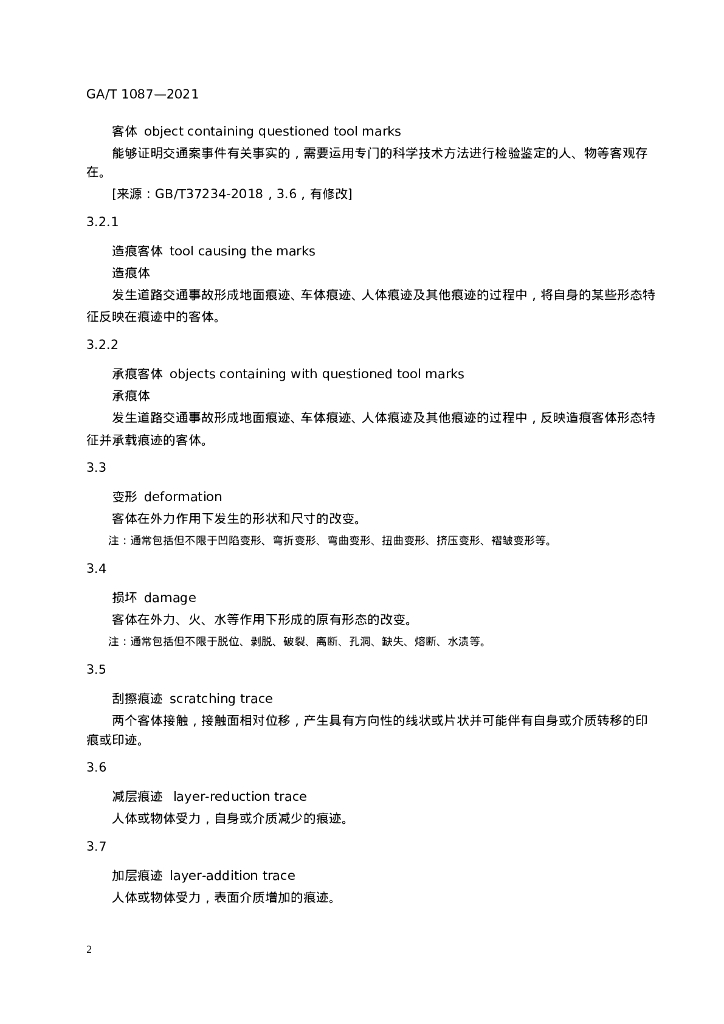 GA/T 1087—2021

客体 object containing questioned tool marks

能够证明交通案事件有关事实的，需要运用专门的科学技术方法进行检验鉴定的人、物等客观存在。

[来源：GB/T37234-2018，3.6，有修改]

3.2.1

造痕客体 tool causing the marks

造痕体

发生道路交通事故形成地面痕迹、车体痕迹、人体痕迹及其他痕迹的过程中，将自身的某些形态特征反映在痕迹中的客体。

3.2.2

承痕客体 objects containing with questioned tool marks

承痕体

发生道路交通事故形成地面痕迹、车体痕迹、人体痕迹及其他痕迹的过程中，反映造痕客体形态特征并承载痕迹的客体。

3.3

变形 deformation

客体在外力作用下发生的形状和尺寸的改变。

注：通常包括但不限于凹陷变形、弯折变形、弯曲变形、扭曲变形、挤压变形、褶皱变形等。

3.4

损坏 damage

客体在外力、火、水等作用下形成的原有形态的改变。

注：通常包括但不限于脱位、剥脱、破裂、离断、孔洞、缺失、熔断、水渍等。

3.5

刮擦痕迹 scratching trace

两个客体接触，接触面相对位移，产生具有方向性的线状或片状并可能伴有自身或介质转移的印痕或印迹。

3.6

减层痕迹 layer-reduction trace

人体或物体受力，自身或介质减少的痕迹。

3.7

加层痕迹 layer-addition trace

人体或物体受力，表面介质增加的痕迹。

2